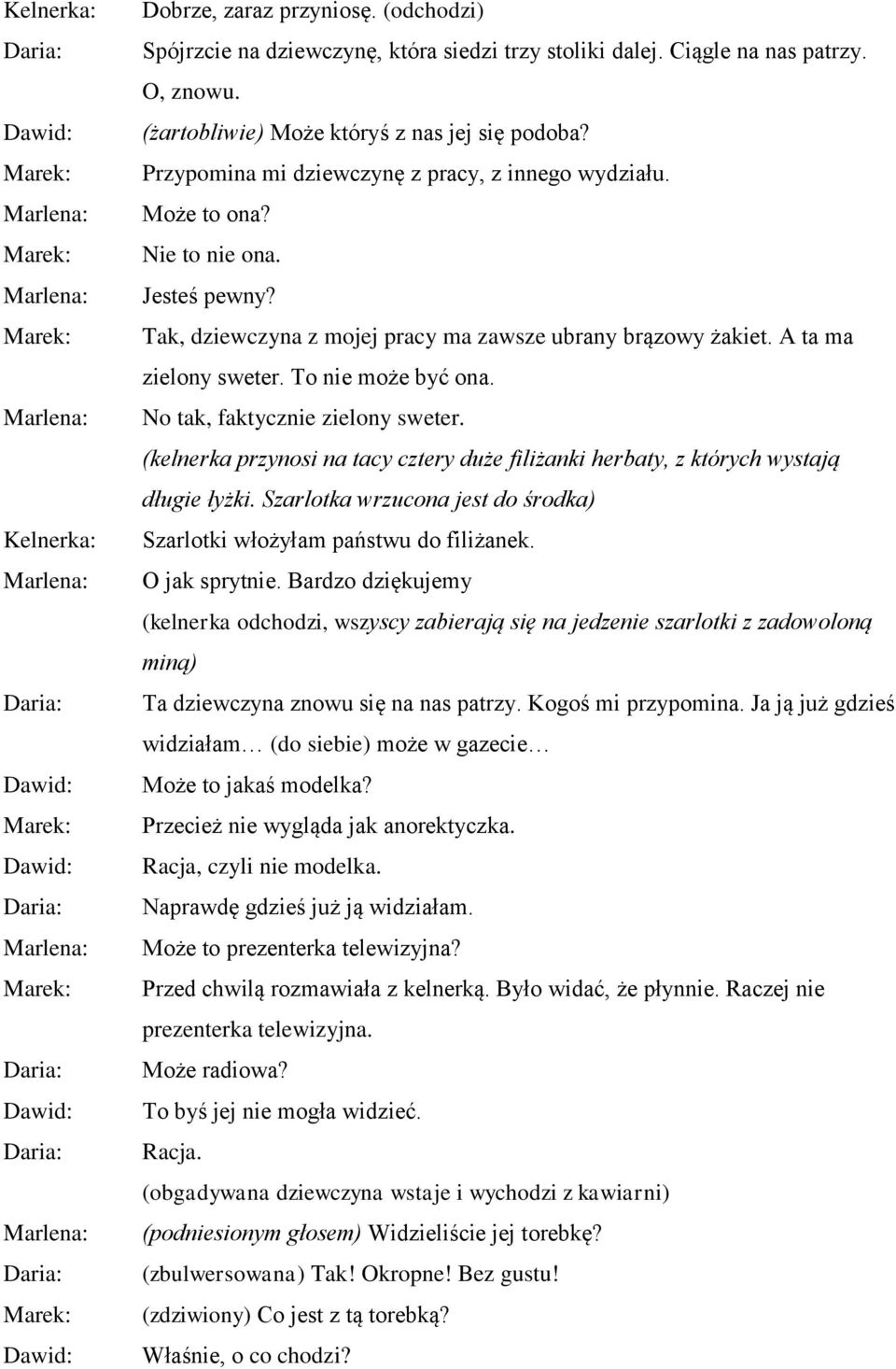 Kelnerka: Dobrze, zaraz przyniosę. (odchodzi)

Daria: Spójrzcie na dziewczynę, która siedzi trzy stoliki dalej. Ciągle na nas patrzy. O, znowu.

Dawid: (żartobliwie) Może któryś z nas jej się podoba?

Marek: Przypomina mi dziewczynę z pracy, z innego wydziału.

Marlena: Może to ona?

Marek: Nie to nie ona.

Marlena: Jesteś pewny?

Marek: Tak, dziewczyna z mojej pracy ma zawsze ubrany brązowy żakiet. A ta ma zielony sweter. To nie może być ona.

Marlena: No tak, faktycznie zielony sweter.

(kelnerka przynosi na tacy cztery duże filiżanki herbaty, z których wystają długie łyżki. Szarlotka wrzucona jest do środka)

Kelnerka: Szarlotki włożyłam państwu do filiżanek.

Marlena: O jak sprytnie. Bardzo dziękujemy

(kelnerka odchodzi, wszyscy zabierają się na jedzenie szarlotki z zadowoloną miną)

Daria: Ta dziewczyna znowu się na nas patrzy. Kogoś mi przypomina. Ja ją już gdzieś widziałam… (do siebie) może w gazecie…

Dawid: Może to jakaś modelka?

Marek: Przecież nie wygląda jak anorektyczka.

Dawid: Racja, czyli nie modelka.

Daria: Naprawdę gdzieś już ją widziałam.

Marlena: Może to prezenterka telewizyjna?

Marek: Przed chwilą rozmawiała z kelnerką. Było widać, że płynnie. Raczej nie prezenterka telewizyjna.

Daria: Może radiowa?

Dawid: To byś jej nie mogła widzieć.

Daria: Racja.

(obgadywana dziewczyna wstaje i wychodzi z kawiarni)

Marlena: (podniesionym głosem) Widzieliście jej torebkę?

Daria: (zbulwersowana) Tak! Okropne! Bez gustu!

Marek: (zdziwiony) Co jest z tą torebką?

Dawid: Właśnie, o co chodzi?